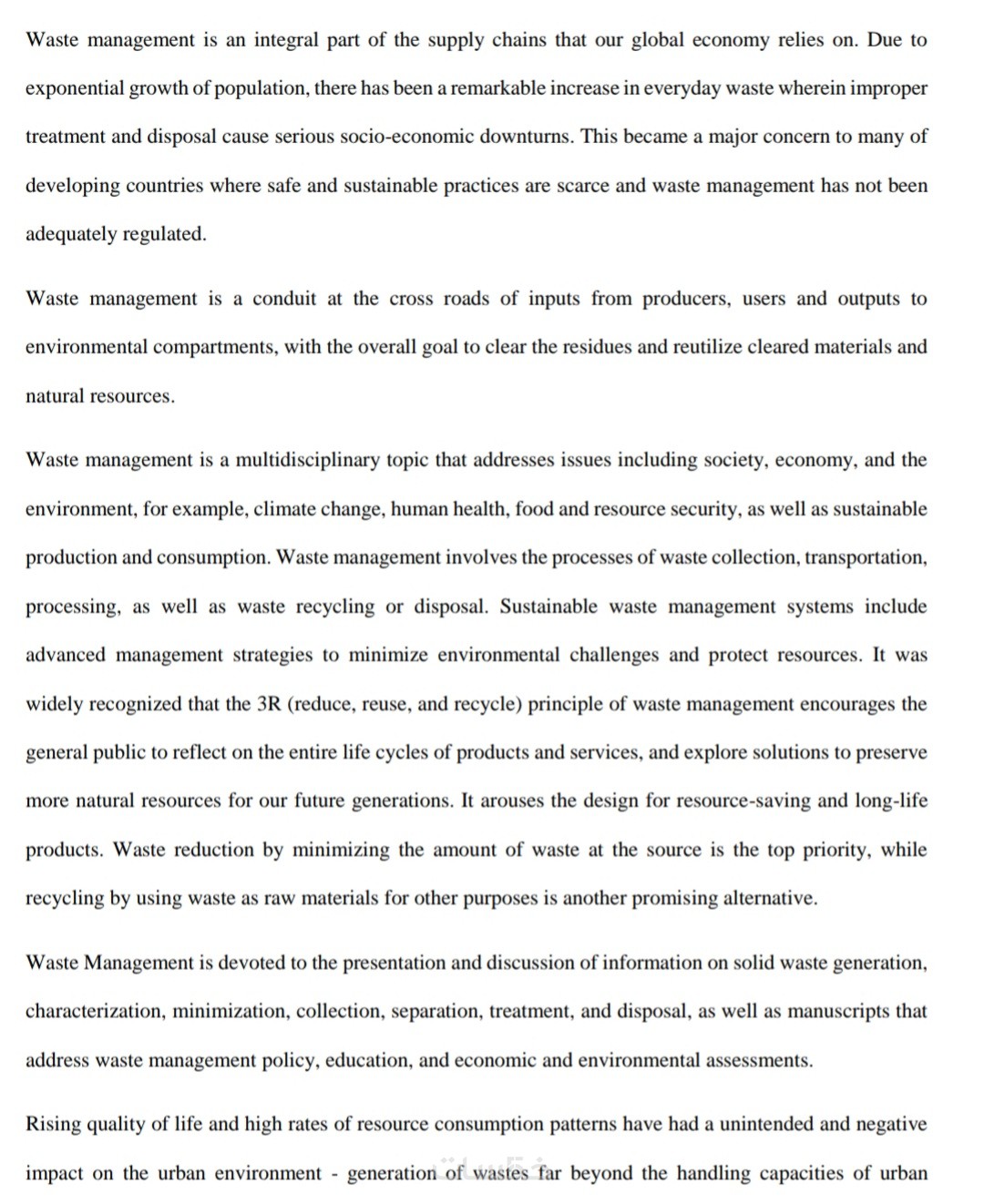 Waste management is an integral part of the supply chains that our global economy relies on. Due to exponential growth of population, there has been a remarkable increase in everyday waste wherein improper treatment and disposal cause serious socio-economic downturns. This became a major concern to many of developing countries where safe and sustainable practices are scarce and waste management has not been adequately regulated.

Waste management is a conduit at the cross roads of inputs from producers, users and outputs to environmental compartments, with the overall goal to clear the residues and reutilize cleared materials and natural resources.

Waste management is a multidisciplinary topic that addresses issues including society, economy, and the environment, for example, climate change, human health, food and resource security, as well as sustainable production and consumption. Waste management involves the processes of waste collection, transportation, processing, as well as waste recycling or disposal. Sustainable waste management systems include advanced management strategies to minimize environmental challenges and protect resources. It was widely recognized that the 3R (reduce, reuse, and recycle) principle of waste management encourages the general public to reflect on the entire life cycles of products and services, and explore solutions to preserve more natural resources for our future generations. It arouses the design for resource-saving and long-life products. Waste reduction by minimizing the amount of waste at the source is the top priority, while recycling by using waste as raw materials for other purposes is another promising alternative.

Waste Management is devoted to the presentation and discussion of information on solid waste generation, characterization, minimization, collection, separation, treatment, and disposal, as well as manuscripts that address waste management policy, education, and economic and environmental assessments.

Rising quality of life and high rates of resource consumption patterns have had a unintended and negative impact on the urban environment - generation of wastes far beyond the handling capacities of urban